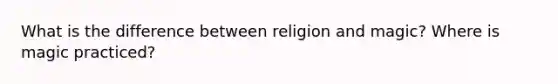 What is the difference between religion and magic? Where is magic practiced?